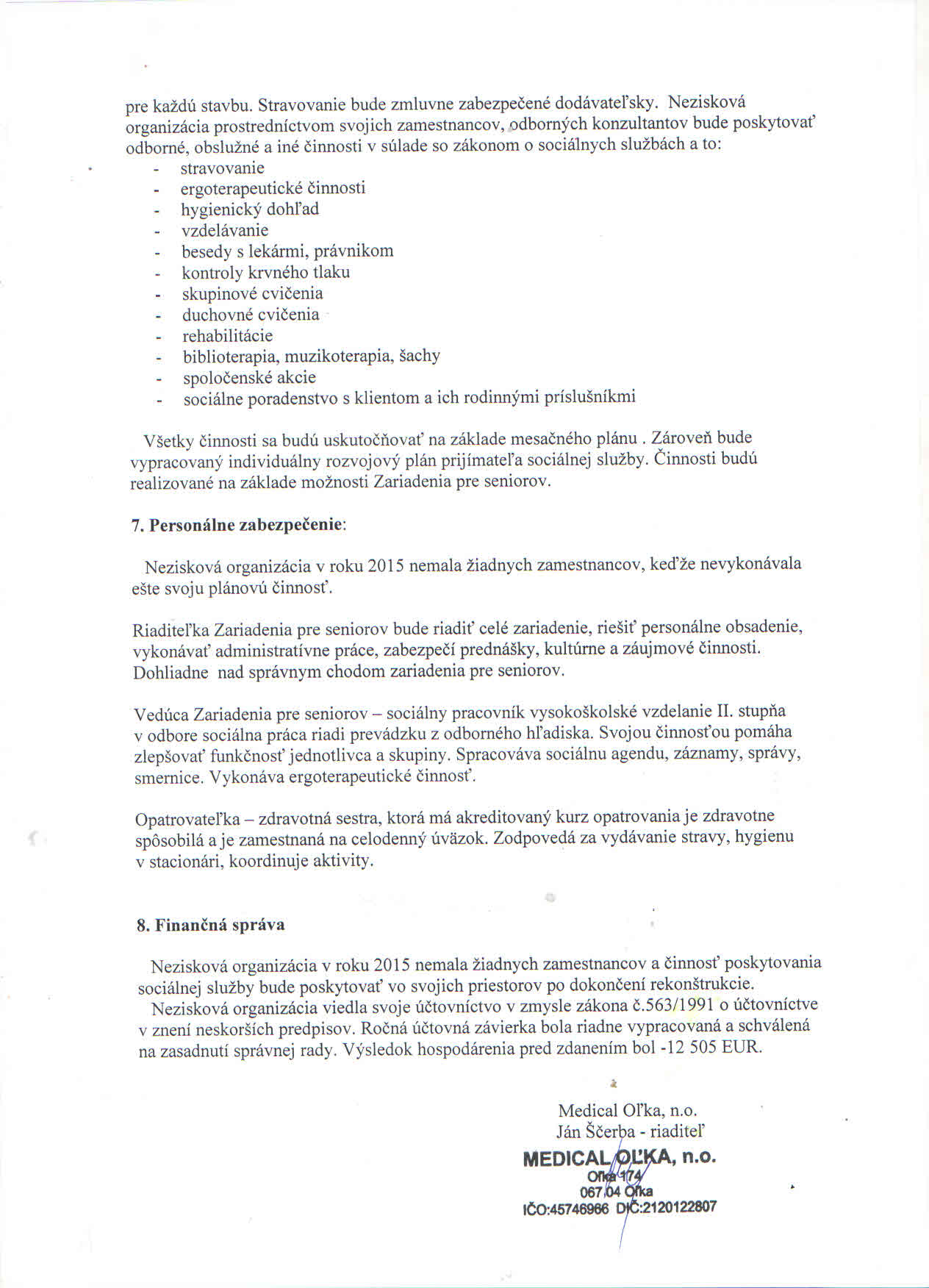 pre každú stavbu. Stravovanie bude zmluvne zabezpečené dodávateľsky. Nezisková organizácia prostredníctvom svojich zamestnancov, odborných konzultantov bude poskytovať odborné, obslužné a iné činnosti v súlade so zákonom o sociálnych službách a to:
- stravovanie
- ergoterapeutické činnosti
- hygienický dohľad
- vzdelávanie
- besedy s lekármi, právnikom
- kontroly krvného tlaku
- skupinové cvičenia
- duchovné cvičenia
- rehabilitácie
- biblioterapia, muzikoterapia, šachy
- spoločenské akcie
- sociálne poradenstvo s klientom a ich rodinnými príslušníkmi

Všetky činnosti sa budú uskutočňovať na základe mesačného plánu . Zároveň bude vypracovaný individuálny rozvojový plán prijímateľa sociálnej služby. Činnosti budú realizované na základe možnosti Zariadenia pre seniorov.

7. Personálne zabezpečenie:

Nezisková organizácia v roku 2015 nemala žiadnych zamestnancov, keďže nevykonávala ešte svoju plánovú činnosť.

Riaditeľka Zariadenia pre seniorov bude riadiť celé zariadenie, riešiť personálne obsadenie, vykonávať administratívne práce, zabezpečí prednášky, kultúrne a záujmové činnosti. Dohliadne nad správnym chodom zariadenia pre seniorov.

Vedúca Zariadenia pre seniorov – sociálny pracovník vysokoškolské vzdelanie II. stupňa v odbore sociálna práca riadi prevádzku z odborného hľadiska. Svojou činnosťou pomáha zlepšovať funkčnosť jednotlivca a skupiny. Spracováva sociálnu agendu, záznamy, správy, smernice. Vykonáva ergoterapeutické činnosť.

Opatrovateľka – zdravotná sestra, ktorá má akreditovaný kurz opatrovania je zdravotne spôsobilá a je zamestnaná na celodenný úväzok. Zodpovedá za vydávanie stravy, hygienu v stacionári, koordinuje aktivity.

8. Finančná správa

Nezisková organizácia v roku 2015 nemala žiadnych zamestnancov a činnosť poskytovania sociálnej služby bude poskytovať vo svojich priestorov po dokončení rekonštrukcie.
Nezisková organizácia viedla svoje účtovníctvo v zmysle zákona č.563/1991 o účtovníctve v znení neskorších predpisov. Ročná účtovná závierka bola riadne vypracovaná a schválená na zasadnutí správnej rady. Výsledok hospodárenia pred zdanením bol -12 505 EUR.

Medical Oľka, n.o.
Ján Ščerba - riaditeľ

MEDICAL OĽKA, n.o.
Oľka 174
067 04 Oľka
IČO:45746966 DIČ:2120122807